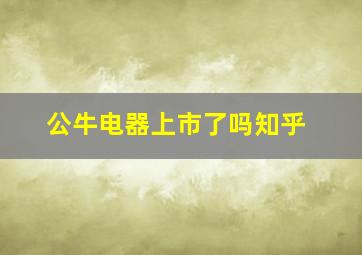 公牛电器上市了吗知乎